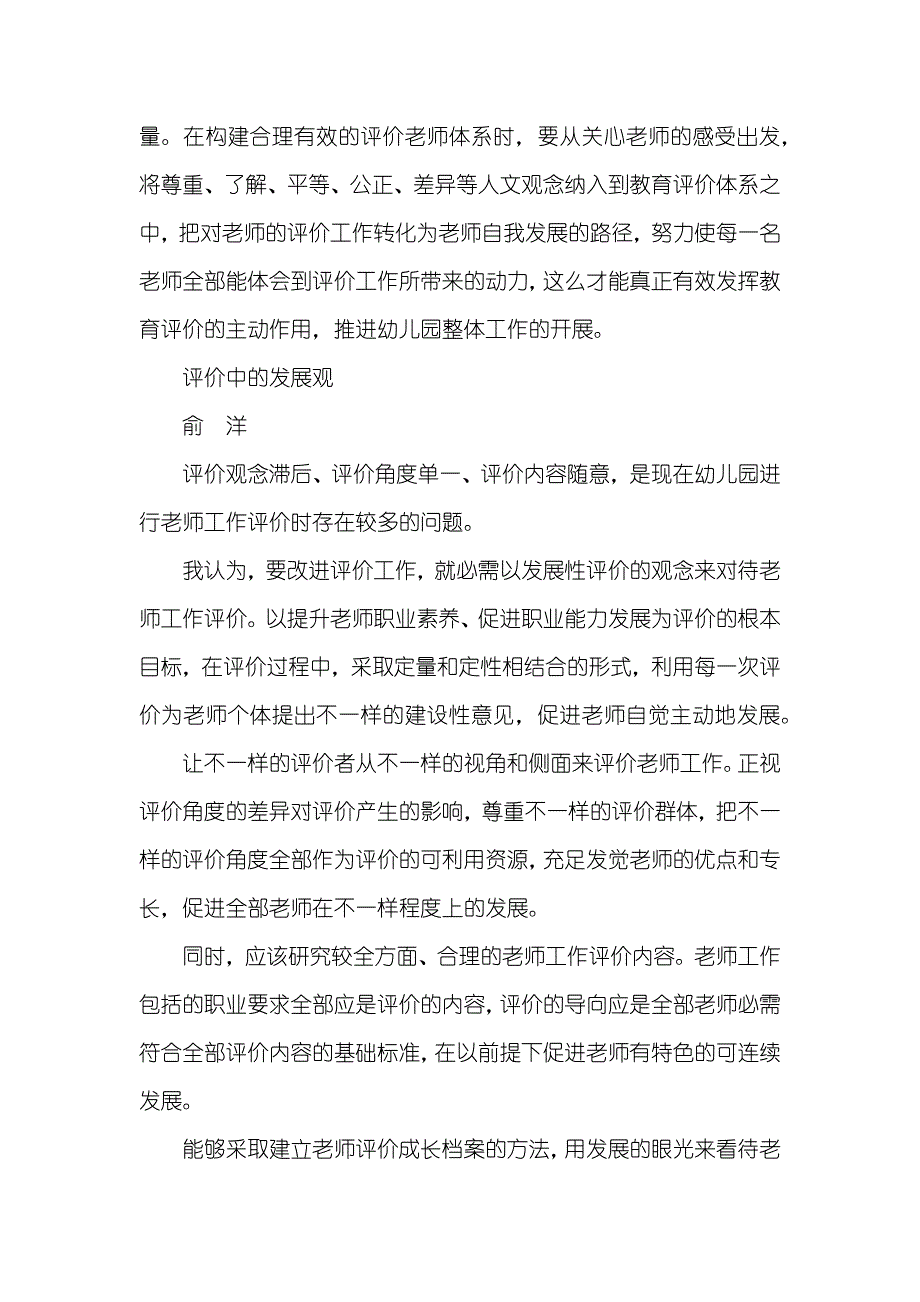 量。在构建合理有效的评价老师体系时，要从关心老师的感受出发，将尊重、了解、平等、公正、差异等人文观念纳入到教育评价体系之中，把对老师的评价工作转化为老师自我发展的路径，努力使每一名老师全部能体会到评价工作所带来的动力，这么才能真正有效发挥教育评价的主动作用，推进幼儿园整体工作的开展。

评价中的发展观

俞　洋

评价观念滞后、评价角度单一、评价内容随意，是现在幼儿园进行老师工作评价时存在较多的问题。

我认为，要改进评价工作，就必需以发展性评价的观念来对待老师工作评价。以提升老师职业素养、促进职业能力发展为评价的根本目标，在评价过程中，采取定量和定性相结合的形式，利用每一次评价为老师个体提出不一样的建设性意见，促进老师自觉主动地发展。

让不一样的评价者从不一样的视角和侧面来评价老师工作。正视评价角度的差异对评价产生的影响，尊重不一样的评价群体，把不一样的评价角度全部作为评价的可利用资源，充足发觉老师的优点和专长，促进全部老师在不一样程度上的发展。

同时，应该研究较全方面、合理的老师工作评价内容。老师工作包括的职业要求全部应是评价的内容，评价的导向应是全部老师必需符合全部评价内容的基础标准，在以前提下促进老师有特色的可连续发展。

能够采取建立老师评价成长档案的方法，用发展的眼光来看待老